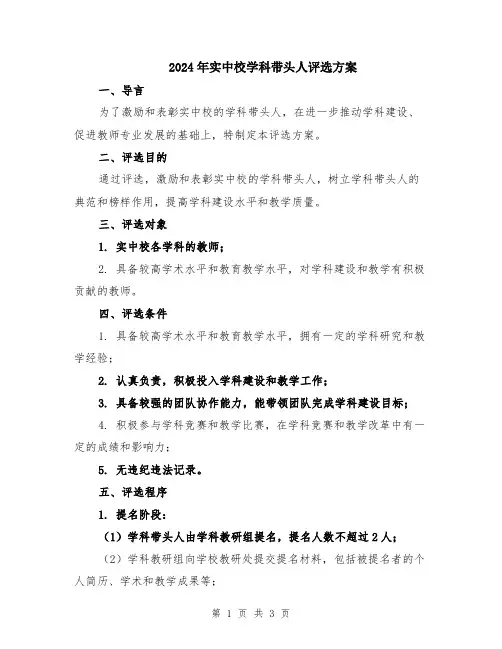 2024年实中校学科带头人评选方案

一、导言

为了激励和表彰实中校的学科带头人，在进一步推动学科建设、促进教师专业发展的基础上，特制定本评选方案。

二、评选目的

通过评选，激励和表彰实中校的学科带头人，树立学科带头人的典范和榜样作用，提高学科建设水平和教学质量。

三、评选对象

1. 实中校各学科的教师；

2. 具备较高学术水平和教育教学水平，对学科建设和教学有积极贡献的教师。

四、评选条件

1. 具备较高学术水平和教育教学水平，拥有一定的学科研究和教学经验；

2. 认真负责，积极投入学科建设和教学工作；

3. 具备较强的团队协作能力，能带领团队完成学科建设目标；

4. 积极参与学科竞赛和教学比赛，在学科竞赛和教学改革中有一定的成绩和影响力；

5. 无违纪违法记录。

五、评选程序

1. 提名阶段：

（1）学科带头人由学科教研组提名，提名人数不超过2人；

（2）学科教研组向学校教研处提交提名材料，包括被提名者的个人简历、学术和教学成果等；

第 1 页 共 3 页